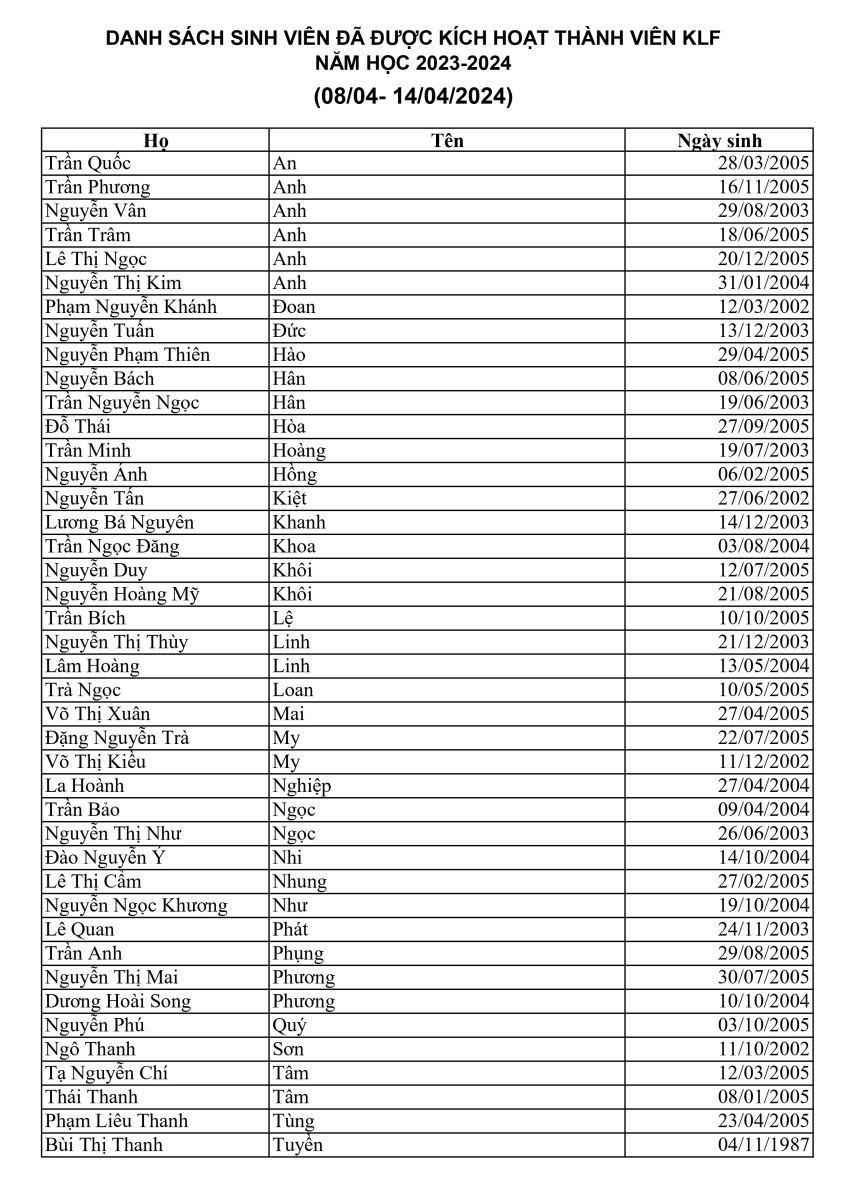 DANH SÁCH SINH VIÊN ĐÃ ĐƯỢC KÍCH HOẠT THÀNH VIÊN KLF
NĂM HỌC 2023-2024
(08/04- 14/04/2024)

| Họ | Tên | Ngày sinh |
|---|---|---|
| Trần Quốc | An | 28/03/2005 |
| Trần Phương | Anh | 16/11/2005 |
| Nguyễn Vân | Anh | 29/08/2003 |
| Trần Trâm | Anh | 18/06/2005 |
| Lê Thị Ngọc | Anh | 20/12/2005 |
| Nguyễn Thị Kim | Anh | 31/01/2004 |
| Phạm Nguyễn Khánh | Đoan | 12/03/2002 |
| Nguyễn Tuấn | Đức | 13/12/2003 |
| Nguyễn Phạm Thiên | Hào | 29/04/2005 |
| Nguyễn Bách | Hân | 08/06/2005 |
| Trần Nguyễn Ngọc | Hân | 19/06/2003 |
| Đỗ Thái | Hòa | 27/09/2005 |
| Trần Minh | Hoàng | 19/07/2003 |
| Nguyễn Ánh | Hồng | 06/02/2005 |
| Nguyễn Tấn | Kiệt | 27/06/2002 |
| Lương Bá Nguyên | Khanh | 14/12/2003 |
| Trần Ngọc Đăng | Khoa | 03/08/2004 |
| Nguyễn Duy | Khôi | 12/07/2005 |
| Nguyễn Hoàng Mỹ | Khôi | 21/08/2005 |
| Trần Bích | Lệ | 10/10/2005 |
| Nguyễn Thị Thùy | Linh | 21/12/2003 |
| Lâm Hoàng | Linh | 13/05/2004 |
| Trà Ngọc | Loan | 10/05/2005 |
| Võ Thị Xuân | Mai | 27/04/2005 |
| Đặng Nguyễn Trà | My | 22/07/2005 |
| Võ Thị Kiều | My | 11/12/2002 |
| La Hoành | Nghiệp | 27/04/2004 |
| Trần Bảo | Ngọc | 09/04/2004 |
| Nguyễn Thị Như | Ngọc | 26/06/2003 |
| Đào Nguyễn Ý | Nhi | 14/10/2004 |
| Lê Thị Cẩm | Nhung | 27/02/2005 |
| Nguyễn Ngọc Khương | Như | 19/10/2004 |
| Lê Quan | Phát | 24/11/2003 |
| Trần Anh | Phụng | 29/08/2005 |
| Nguyễn Thị Mai | Phương | 30/07/2005 |
| Dương Hoài Song | Phương | 10/10/2004 |
| Nguyễn Phú | Quý | 03/10/2005 |
| Ngô Thanh | Sơn | 11/10/2002 |
| Tạ Nguyễn Chí | Tâm | 12/03/2005 |
| Thái Thanh | Tâm | 08/01/2005 |
| Phạm Liêu Thanh | Tùng | 23/04/2005 |
| Bùi Thị Thanh | Tuyền | 04/11/1987 |